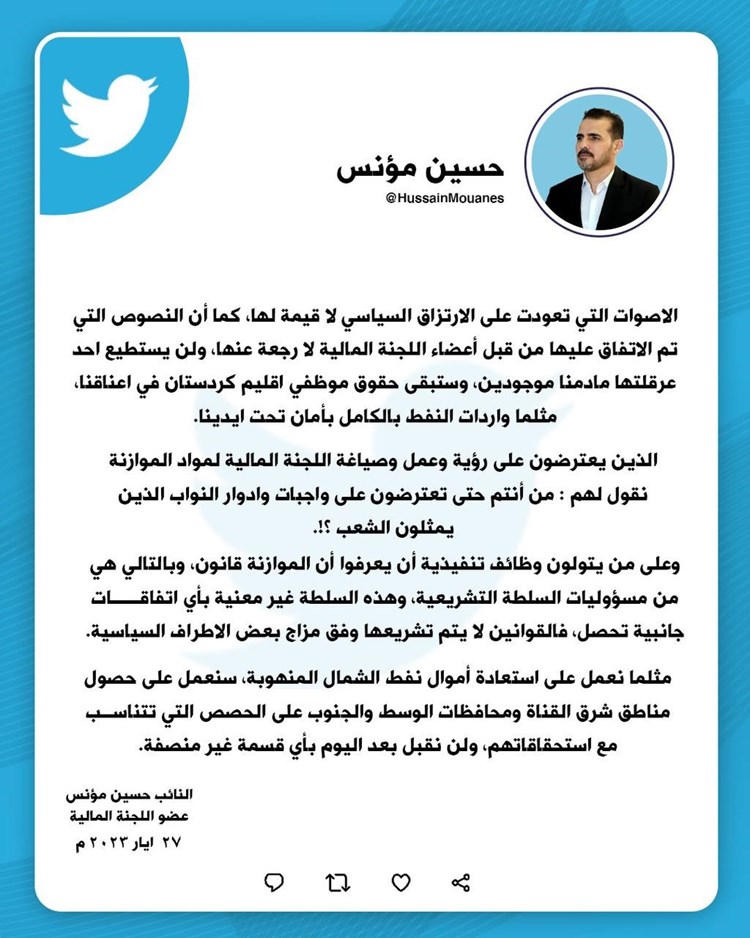 حسين مؤنس
@HussainMouanes

الاصوات التي تعودت على الارتزاق السياسي لا قيمة لها، كما أن النصوص التي تم الاتفاق عليها من قبل أعضاء اللجنة المالية لا رجعة عنها، ولن يستطيع احد عرقلتها مادمنا موجودين، وستبقى حقوق موظفي اقليم كردستان في اعناقنا، مثلما واردات النفط بالكامل بأمان تحت ايدينا.

الذين يعترضون على رؤية وعمل وصياغة اللجنة المالية لمواد الموازنة نقول لهم : من أنتم حتى تعترضون على واجبات وادوار النواب الذين يمثلون الشعب ؟!.

وعلى من يتولون وظائف تنفيذية أن يعرفوا أن الموازنة قانون، وبالتالي هي من مسؤوليات السلطة التشريعية، وهذه السلطة غير معنية بأي اتفاقات جانبية تحصل، فالقوانين لا يتم تشريعها وفق مزاج بعض الاطراف السياسية.

مثلما نعمل على استعادة أموال نفط الشمال المنهوبة، سنعمل على حصول مناطق شرق القناة ومحافظات الوسط والجنوب على الحصص التي تتناسب مع استحقاقاتهم، ولن نقبل بعد اليوم بأي قسمة غير منصفة.

النائب حسين مؤنس
عضو اللجنة المالية
٢٧ ايار ٢٠٢٣ م